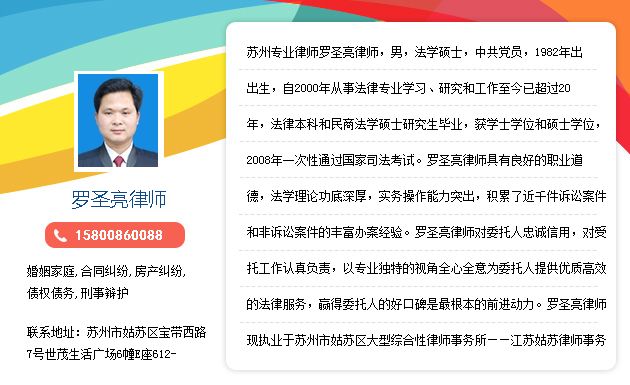 罗圣亮律师

15800860088

婚姻家庭,合同纠纷,房产纠纷,债权债务,刑事辩护

联系地址：苏州市姑苏区宝带西路7号世茂生活广场6幢E座612-

苏州专业律师罗圣亮律师，男，法学硕士，中共党员，1982年出出生，自2000年从事法律专业学习、研究和工作至今已超过20年，法律本科和民商法学硕士研究生毕业，获学士学位和硕士学位，2008年一次性通过国家司法考试。罗圣亮律师具有良好的职业道德，法学理论功底深厚，实务操作能力突出，积累了近千件诉讼案件和非诉讼案件的丰富办案经验。罗圣亮律师对委托人忠诚信用，对受托工作认真负责，以专业独特的视角全心全意为委托人提供优质高效的法律服务，赢得委托人的好口碑是最根本的前进动力。罗圣亮律师现执业于苏州市姑苏区大型综合性律师事务所－－江苏姑苏律师事务